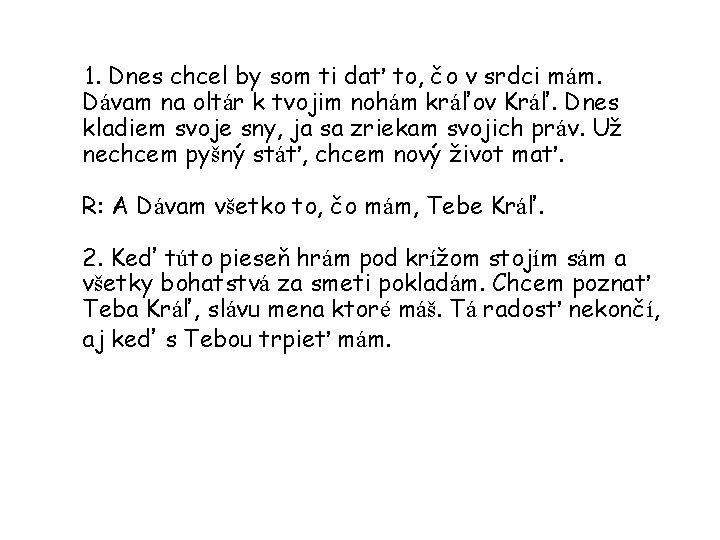 1. Dnes chcel by som ti dať to, čo v srdci mám. Dávam na oltár k tvojim nohám kráľov Kráľ. Dnes kladiem svoje sny, ja sa zriekam svojich práv. Už nechcem pyšný stáť, chcem nový život mať.

R: A Dávam všetko to, čo mám, Tebe Kráľ.

2. Keď túto pieseň hrám pod krížom stojím sám a všetky bohatstvá za smeti pokladám. Chcem poznať Teba Kráľ, slávu mena ktoré máš. Tá radosť nekončí, aj keď s Tebou trpieť mám.